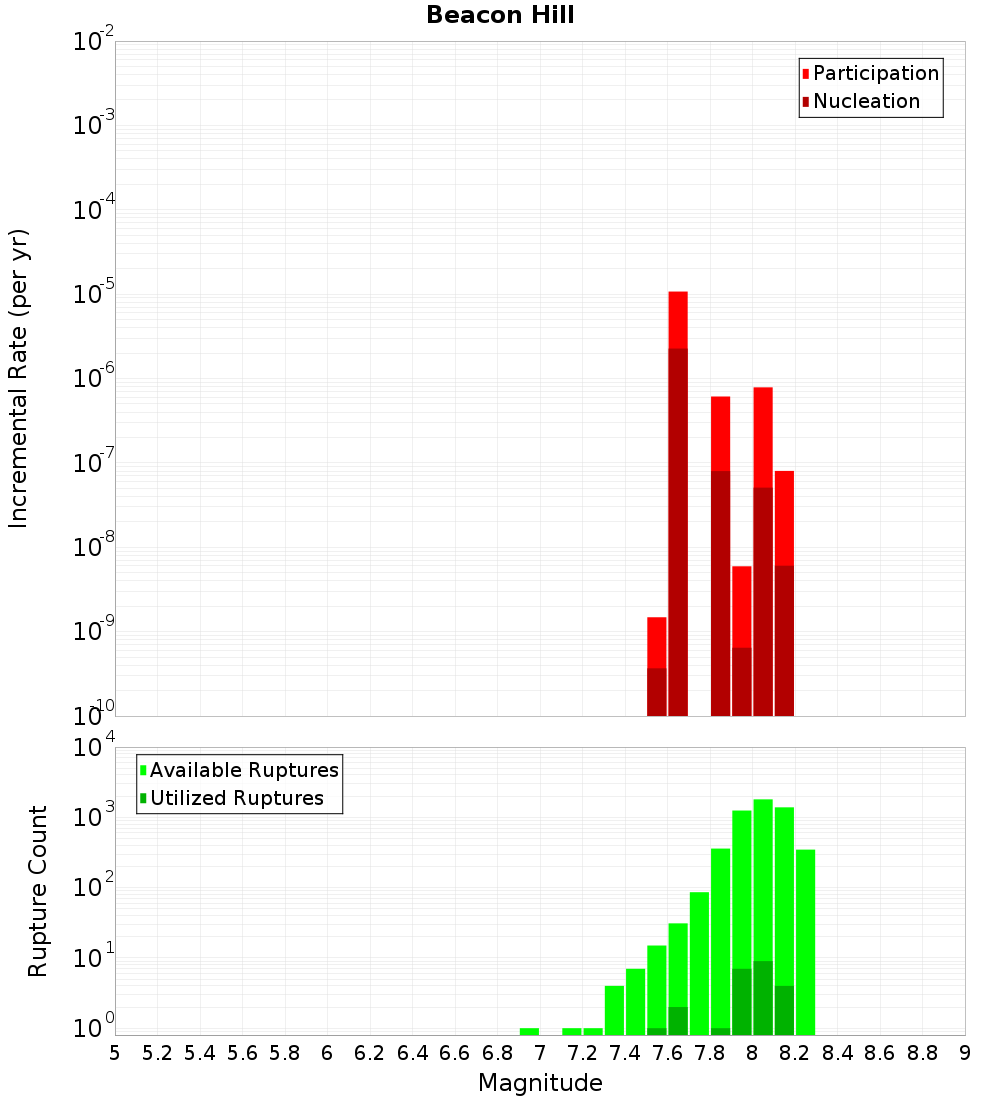 Beacon Hill

Participation
Nucleation

Incremental Rate (per yr)

$10^{-2}$
$10^{-3}$
$10^{-4}$
$10^{-5}$
$10^{-6}$
$10^{-7}$
$10^{-8}$
$10^{-9}$
$10^{-10}$

Available Ruptures
Utilized Ruptures

Rupture Count

$10^{4}$
$10^{3}$
$10^{2}$
$10^{1}$
$10^{0}$

5 5.2 5.4 5.6 5.8 6 6.2 6.4 6.6 6.8 7 7.2 7.4 7.6 7.8 8 8.2 8.4 8.6 8.8 9

Magnitude